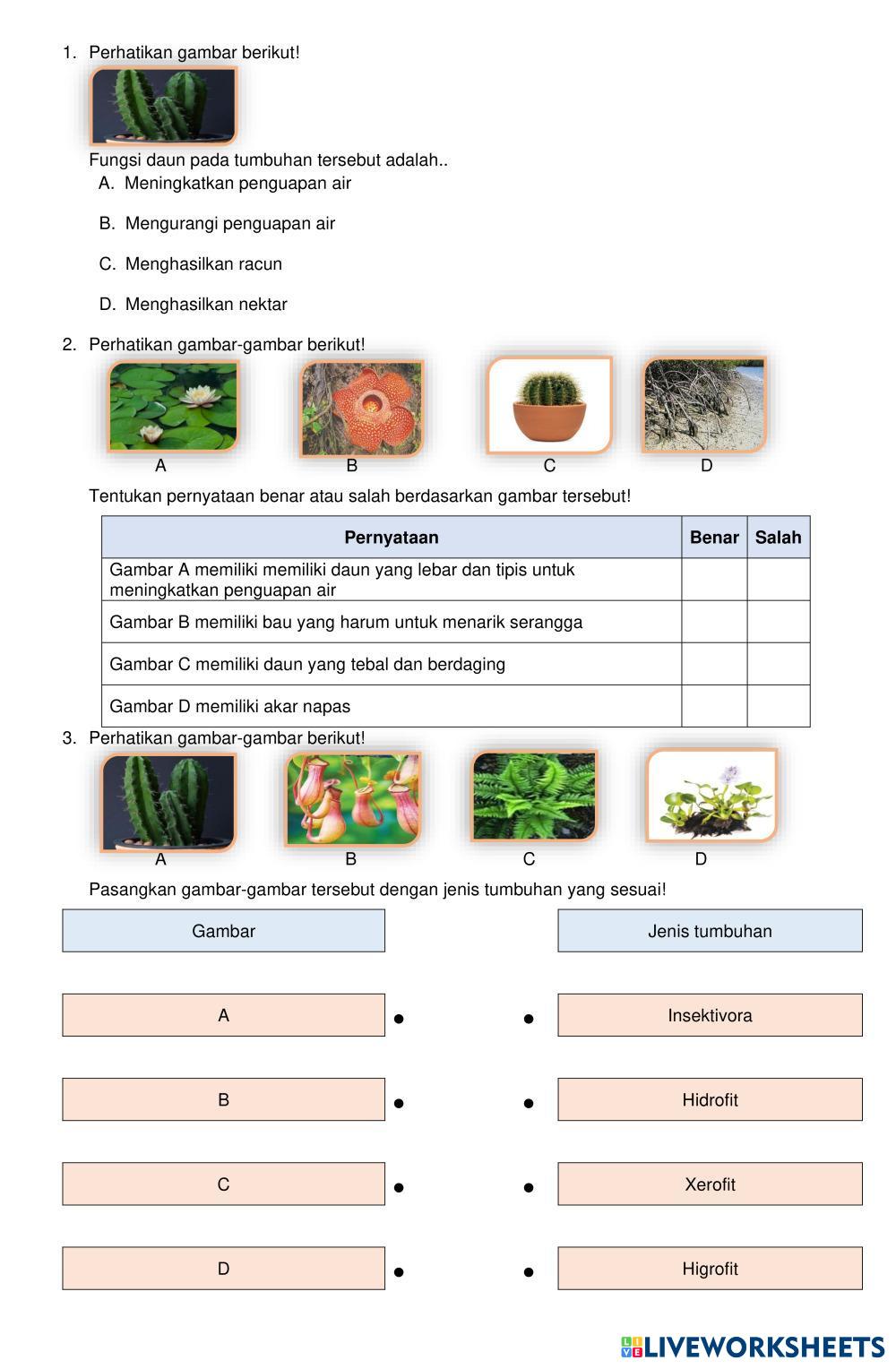 1. Perhatikan gambar berikut!

Fungsi daun pada tumbuhan tersebut adalah..

A. Meningkatkan penguapan air

B. Mengurangi penguapan air

C. Menghasilkan racun

D. Menghasilkan nektar

2. Perhatikan gambar-gambar berikut!

A B C D

Tentukan pernyataan benar atau salah berdasarkan gambar tersebut!

| Pernyataan | Benar | Salah |
|---|---|---|
| Gambar A memiliki memiliki daun yang lebar dan tipis untuk meningkatkan penguapan air | | |
| Gambar B memiliki bau yang harum untuk menarik serangga | | |
| Gambar C memiliki daun yang tebal dan berdaging | | |
| Gambar D memiliki akar napas | | |

3. Perhatikan gambar-gambar berikut!

A B C D

Pasangkan gambar-gambar tersebut dengan jenis tumbuhan yang sesuai!

Gambar

A

B

C

D

Jenis tumbuhan

Insektivora

Hidrofit

Xerofit

Higrofit

LIVEWORKSHEETS